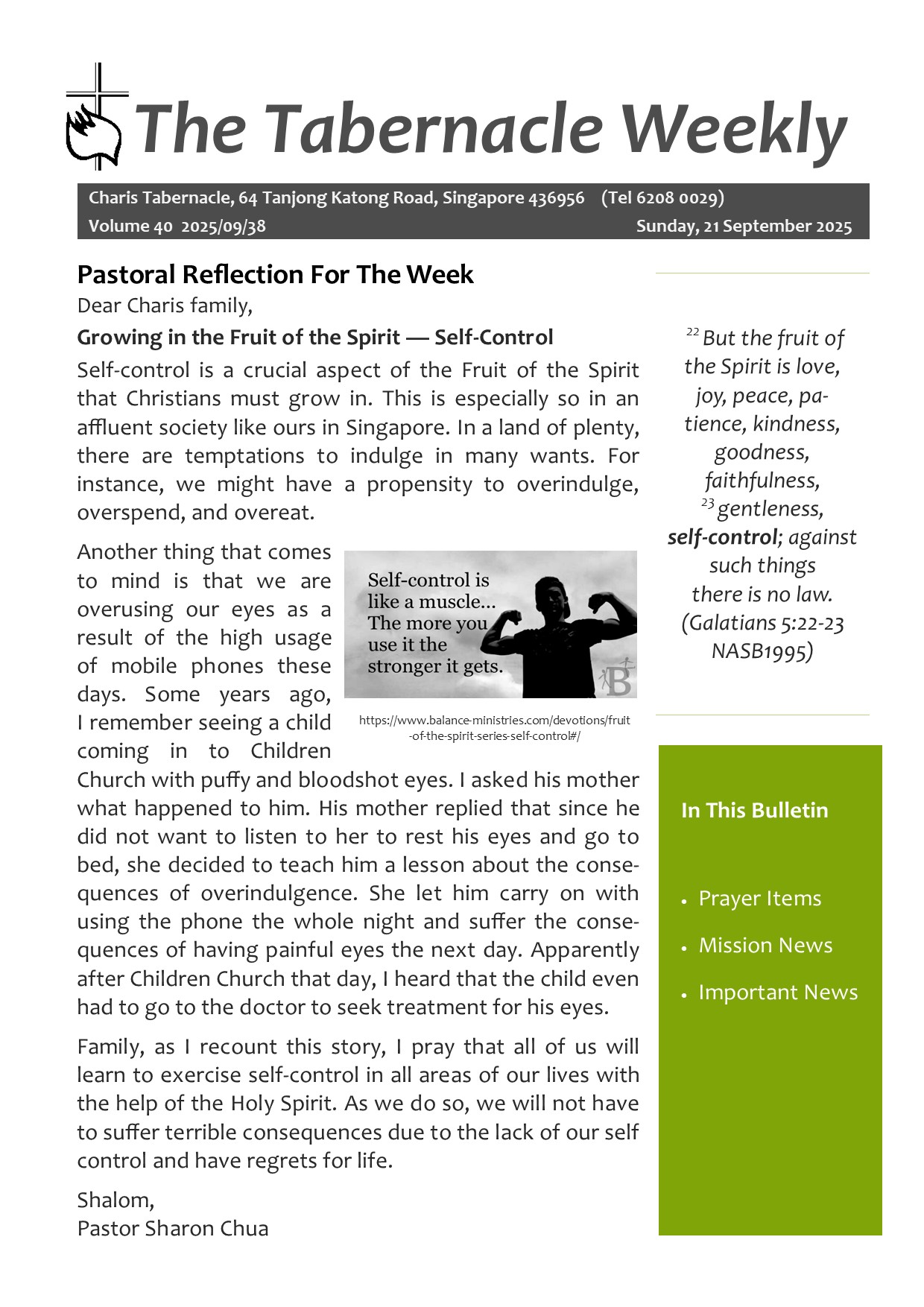 The Tabernacle Weekly

Charis Tabernacle, 64 Tanjong Katong Road, Singapore 436956 (Tel 6208 0029)
Volume 40 2025/09/38 Sunday, 21 September 2025

Pastoral Reflection For The Week

Dear Charis family,

Growing in the Fruit of the Spirit — Self-Control

Self-control is a crucial aspect of the Fruit of the Spirit that Christians must grow in. This is especially so in an affluent society like ours in Singapore. In a land of plenty, there are temptations to indulge in many wants. For instance, we might have a propensity to overindulge, overspend, and overeat.

Another thing that comes to mind is that we are overusing our eyes as a result of the high usage of mobile phones these days. Some years ago, I remember seeing a child coming in to Children Church with puffy and bloodshot eyes. I asked his mother what happened to him. His mother replied that since he did not want to listen to her to rest his eyes and go to bed, she decided to teach him a lesson about the consequences of overindulgence. She let him carry on with using the phone the whole night and suffer the consequences of having painful eyes the next day. Apparently after Children Church that day, I heard that the child even had to go to the doctor to seek treatment for his eyes.

Self-control is like a muscle... The more you use it the stronger it gets.

B

https://www.balance-ministries.com/devotions/fruit-of-the-spirit-series-self-control#/

Family, as I recount this story, I pray that all of us will learn to exercise self-control in all areas of our lives with the help of the Holy Spirit. As we do so, we will not have to suffer terrible consequences due to the lack of our self control and have regrets for life.

Shalom,
Pastor Sharon Chua

$^{22}$ But the fruit of the Spirit is love, joy, peace, patience, kindness, goodness, faithfulness, $^{23}$ gentleness, self-control; against such things there is no law. (Galatians 5:22-23 NASB1995)

In This Bulletin

• Prayer Items
• Mission News
• Important News